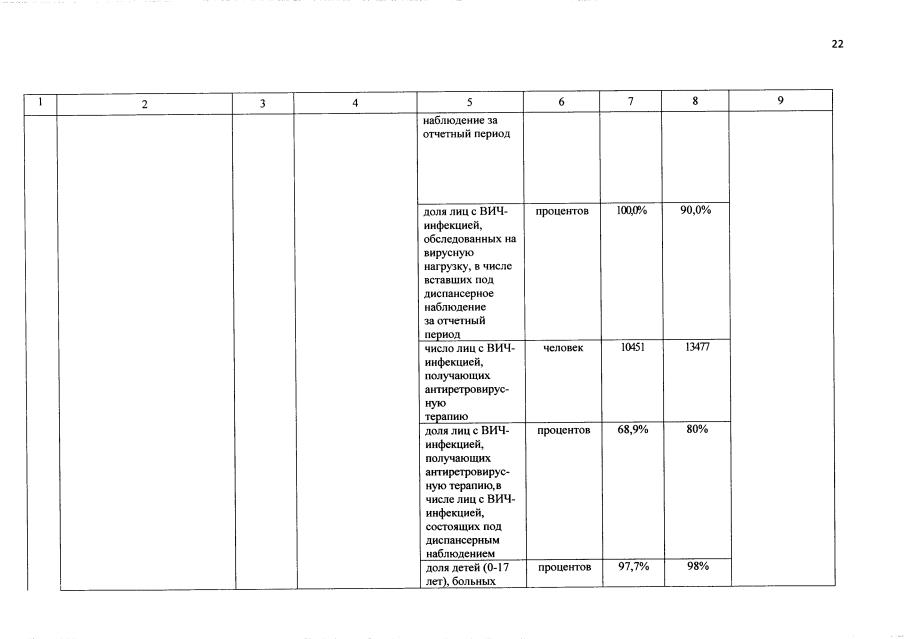 22

| 1 | 2 | 3 | 4 | 5 | 6 | 7 | 8 | 9 |
|---|---|---|---|---|---|---|---|---|
| | | | | наблюдение за отчетный период | | | | |
| | | | | доля лиц с ВИЧ-инфекцией, обследованных на вирусную нагрузку, в числе вставших под диспансерное наблюдение за отчетный период | процентов | 100,0% | 90,0% | |
| | | | | число лиц с ВИЧ-инфекцией, получающих антиретровирусную терапию | человек | 10451 | 13477 | |
| | | | | доля лиц с ВИЧ-инфекцией, получающих антиретровирусную терапию,в числе лиц с ВИЧ-инфекцией, состоящих под диспансерным наблюдением | процентов | 68,9% | 80% | |
| | | | | доля детей (0-17 лет), больных | процентов | 97,7% | 98% | |